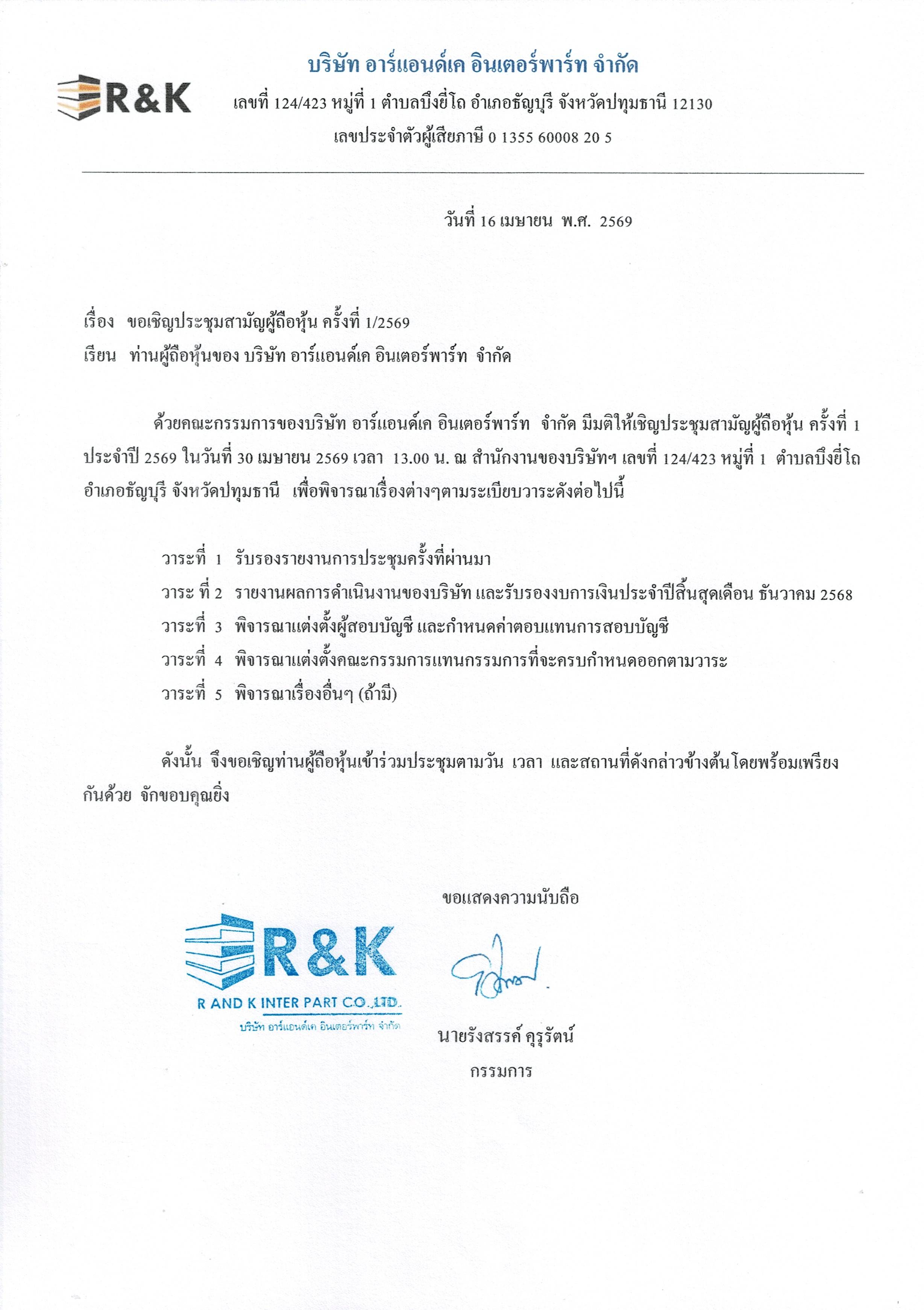 R&K

บริษัท อาร์แอนด์เค อินเตอร์พาร์ท จำกัด

เลขที่ 124/423 หมู่ที่ 1 ตำบลบึงยี่โถ อำเภอธัญบุรี จังหวัดปทุมธานี 12130

เลขประจำตัวผู้เสียภาษี 0 1355 60008 20 5

วันที่ 16 เมษายน พ.ศ. 2569

เรื่อง ขอเชิญประชุมสามัญผู้ถือหุ้น ครั้งที่ 1/2569

เรียน ท่านผู้ถือหุ้นของ บริษัท อาร์แอนด์เค อินเตอร์พาร์ท จำกัด

ด้วยคณะกรรมการของบริษัท อาร์แอนด์เค อินเตอร์พาร์ท จำกัด มีมติให้เชิญประชุมสามัญผู้ถือหุ้น ครั้งที่ 1 ประจำปี 2569 ในวันที่ 30 เมษายน 2569 เวลา 13.00 น. ณ สำนักงานของบริษัทฯ เลขที่ 124/423 หมู่ที่ 1 ตำบลบึงยี่โถ อำเภอธัญบุรี จังหวัดปทุมธานี เพื่อพิจารณาเรื่องต่างๆตามระเบียบวาระดังต่อไปนี้

วาระที่ 1 รับรองรายงานการประชุมครั้งที่ผ่านมา

วาระ ที่ 2 รายงานผลการดำเนินงานของบริษัท และรับรองงบการเงินประจำปีสิ้นสุดเดือน ธันวาคม 2568

วาระที่ 3 พิจารณาแต่งตั้งผู้สอบบัญชี และกำหนดค่าตอบแทนการสอบบัญชี

วาระที่ 4 พิจารณาแต่งตั้งคณะกรรมการแทนกรรมการที่จะครบกำหนดออกตามวาระ

วาระที่ 5 พิจารณาเรื่องอื่นๆ (ถ้ามี)

ดังนั้น จึงขอเชิญท่านผู้ถือหุ้นเข้าร่วมประชุมตามวัน เวลา และสถานที่ดังกล่าวข้างต้นโดยพร้อมเพรียงกันด้วย จักขอบคุณยิ่ง

ขอแสดงความนับถือ

R&K
R AND K INTER PART CO.,LTD.
บริษัท อาร์แอนด์เค อินเตอร์พาร์ท จำกัด

นายรังสรรค์ คุรุรัตน์
กรรมการ